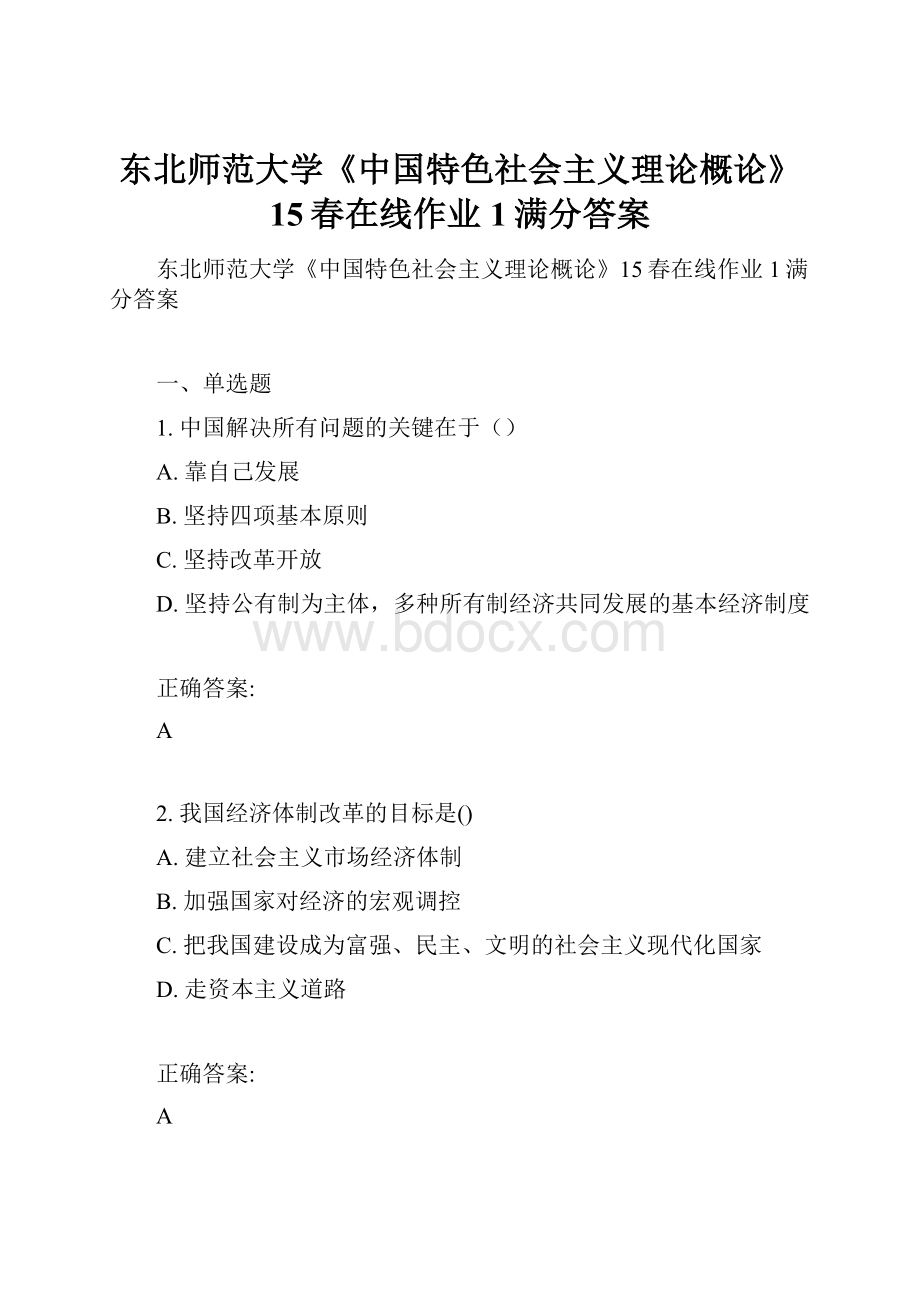 东北师范大学《中国特色社会主义理论概论》15春在线作业1满分答案

东北师范大学《中国特色社会主义理论概论》15春在线作业1满分答案

一、单选题

1. 中国解决所有问题的关键在于（）

A. 靠自己发展

B. 坚持四项基本原则

C. 坚持改革开放

D. 坚持公有制为主体，多种所有制经济共同发展的基本经济制度

www.bdocx.com

正确答案:

A

2. 我国经济体制改革的目标是()

A. 建立社会主义市场经济体制

B. 加强国家对经济的宏观调控

C. 把我国建设成为富强、民主、文明的社会主义现代化国家

D. 走资本主义道路

正确答案:

A